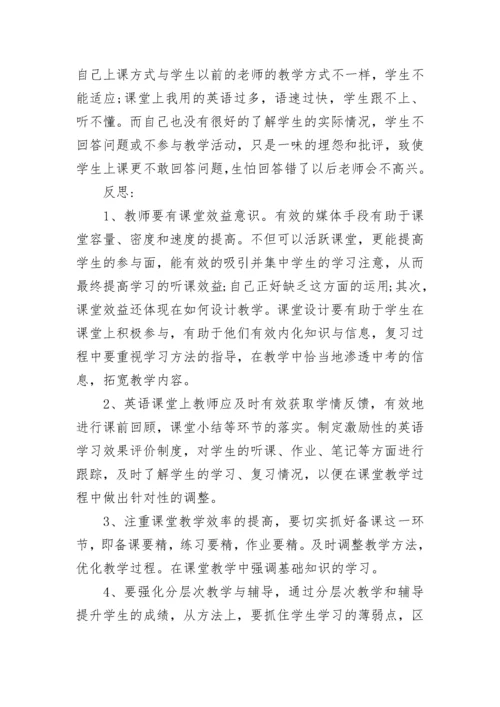 自己上课方式与学生以前的老师的教学方式不一样，学生不能适应;课堂上我用的英语过多，语速过快，学生跟不上、听不懂。而自己也没有很好的了解学生的实际情况，学生不回答问题或不参与教学活动，只是一味的埋怨和批评，致使学生上课更不敢回答问题,生怕回答错了以后老师会不高兴。

反思:

1、教师要有课堂效益意识。有效的媒体手段有助于课堂容量、密度和速度的提高。不但可以活跃课堂，更能提高学生的参与面，能有效的吸引并集中学生的学习注意，从而最终提高学习的听课效益;自己正好缺乏这方面的运用;其次，课堂效益还体现在如何设计教学。课堂设计要有助于学生在课堂上积极参与，有助于他们有效内化知识与信息，复习过程中要重视学习方法的指导，在教学中恰当地渗透中考的信息，拓宽教学内容。

2、英语课堂上教师应及时有效获取学情反馈，有效地进行课前回顾，课堂小结等环节的落实。制定激励性的英语学习效果评价制度，对学生的听课、作业、笔记等方面进行跟踪，及时了解学生的学习、复习情况，以便在课堂教学过程中做出针对性的调整。

3、注重课堂教学效率的提高，要切实抓好备课这一环节，即备课要精，练习要精，作业要精。及时调整教学方法，优化教学过程。在课堂教学中强调基础知识的学习。

4、要强化分层次教学与辅导，通过分层次教学和辅导提升学生的成绩，从方法上，要抓住学生学习的薄弱点，区